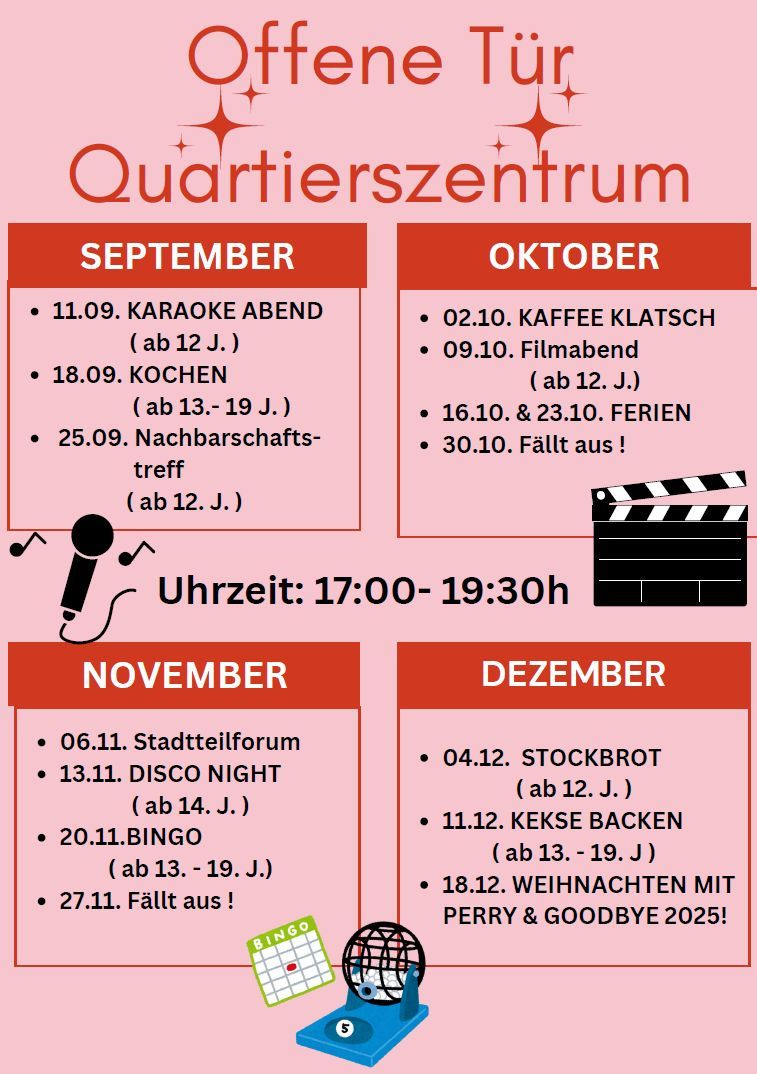 Offene Tür Quartierszentrum

SEPTEMBER

- 11.09. KARAOKE ABEND ( ab 12 J. )
- 18.09. KOCHEN ( ab 13.- 19 J. )
- 25.09. Nachbarschaftstreff ( ab 12. J. )

OKTOBER

- 02.10. KAFFEE KLATSCH
- 09.10. Filmabend ( ab 12. J.)
- 16.10. & 23.10. FERIEN
- 30.10. Fällt aus !

Uhrzeit: 17:00- 19:30h

NOVEMBER

- 06.11. Stadtteilforum
- 13.11. DISCO NIGHT ( ab 14. J. )
- 20.11.BINGO ( ab 13. - 19. J.)
- 27.11. Fällt aus !

DEZEMBER

- 04.12. STOCKBROT ( ab 12. J. )
- 11.12. KEKSE BACKEN ( ab 13. - 19. J )
- 18.12. WEIHNACHTEN MIT PERRY & GOODBYE 2025!

BINGO

5